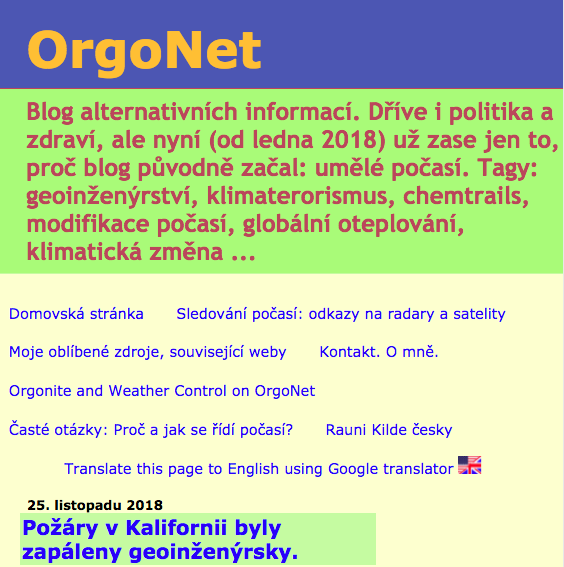 OrgoNet

Blog alternativních informací. Dříve i politika a zdraví, ale nyní (od ledna 2018) už zase jen to, proč blog původně začal: umělé počasí. Tagy: geoinženýrství, klimaterorismus, chemtrails, modifikace počasí, globální oteplování, klimatická změna ...

Domovská stránka

Sledování počasí: odkazy na radary a satelity

Moje oblíbené zdroje, související weby

Kontakt. O mně.

Orgonite and Weather Control on OrgoNet

Časté otázky: Proč a jak se řídí počasí?

Rauni Kilde česky

Translate this page to English using Google translator

25. listopadu 2018

Požáry v Kalifornii byly zapáleny geoinženýrsky.